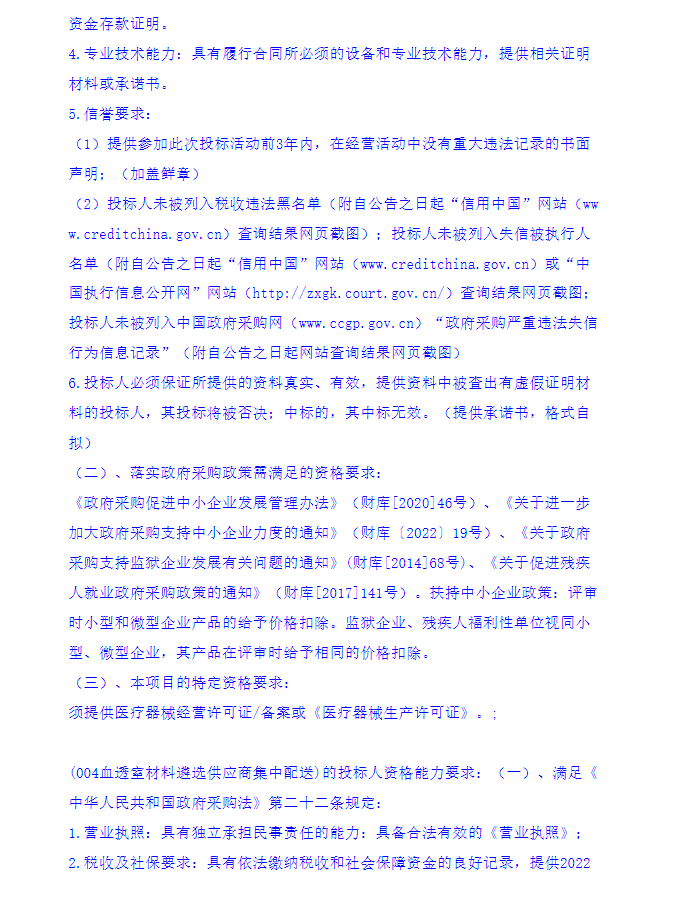 资金存款证明。
4.专业技术能力：具有履行合同所必须的设备和专业技术能力，提供相关证明材料或承诺书。
5.信誉要求：
（1）提供参加此次投标活动前3年内，在经营活动中没有重大违法记录的书面声明；（加盖鲜章）
（2）投标人未被列入税收违法黑名单（附自公告之日起“信用中国”网站（www.creditchina.gov.cn）查询结果网页截图）；投标人未被列入失信被执行人名单（附自公告之日起“信用中国”网站（www.creditchina.gov.cn）或“中国执行信息公开网”网站（http://zxgk.court.gov.cn/）查询结果网页截图；投标人未被列入中国政府采购网（www.ccgp.gov.cn）“政府采购严重违法失信行为信息记录”（附自公告之日起网站查询结果网页截图）
6.投标人必须保证所提供的资料真实、有效，提供资料中被查出有虚假证明材料的投标人，其投标将被否决；中标的，其中标无效。（提供承诺书，格式自拟）
（二）、落实政府采购政策需满足的资格要求：
《政府采购促进中小企业发展管理办法》（财库[2020]46号）、《关于进一步加大政府采购支持中小企业力度的通知》（财库〔2022〕19号）、《关于政府采购支持监狱企业发展有关问题的通知》(财库[2014]68号)、《关于促进残疾人就业政府采购政策的通知》（财库[2017]141号）。扶持中小企业政策：评审时小型和微型企业产品的给予价格扣除。监狱企业、残疾人福利性单位视同小型、微型企业，其产品在评审时给予相同的价格扣除。
（三）、本项目的特定资格要求：
须提供医疗器械经营许可证/备案或《医疗器械生产许可证》。；

(004血透室材料遴选供应商集中配送)的投标人资格能力要求：（一）、满足《中华人民共和国政府采购法》第二十二条规定：
1.营业执照：具有独立承担民事责任的能力：具备合法有效的《营业执照》；
2.税收及社保要求：具有依法缴纳税收和社会保障资金的良好记录，提供2022